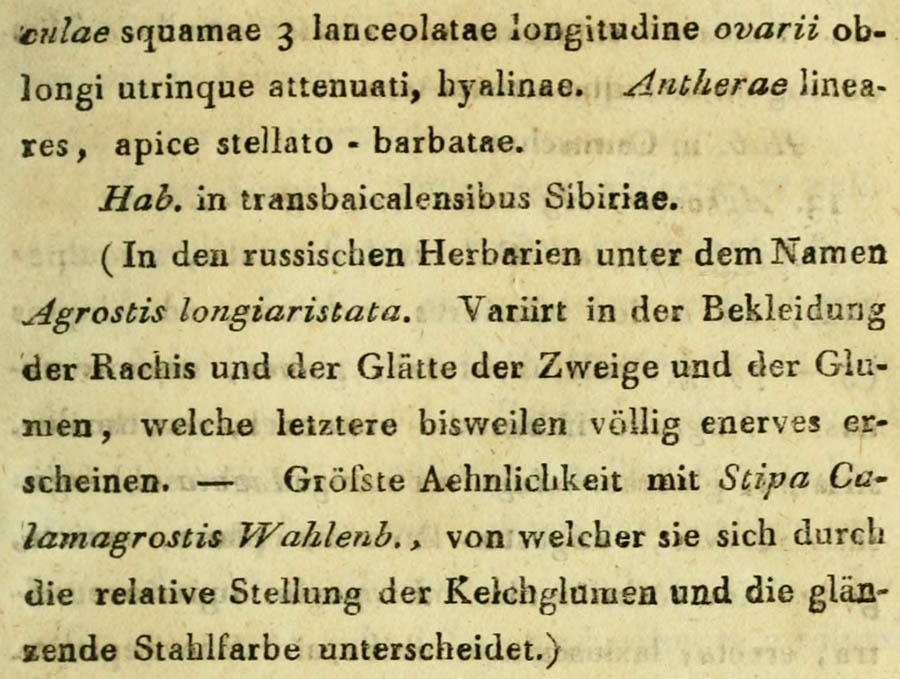 culae squamae 3 lanceolatae longitudine ovarii oblongi utrinque attenuati, hyalinae. Antherae lineares, apice stellato - barbatae.

Hab. in transbaicalensibus Sibiriae.

(In den russischen Herbarien unter dem Namen Agrostis longiaristata. Variirt in der Bekleidung der Rachis und der Glätte der Zweige und der Glumen, welche letztere bisweilen völlig enerves erscheinen. — Gröſste Aehnlichkeit mit Stipa Calamagrostis Wahlenb., von welcher sie sich durch die relative Stellung der Kelchglumen und die glänzende Stahlfarbe unterscheidet.)